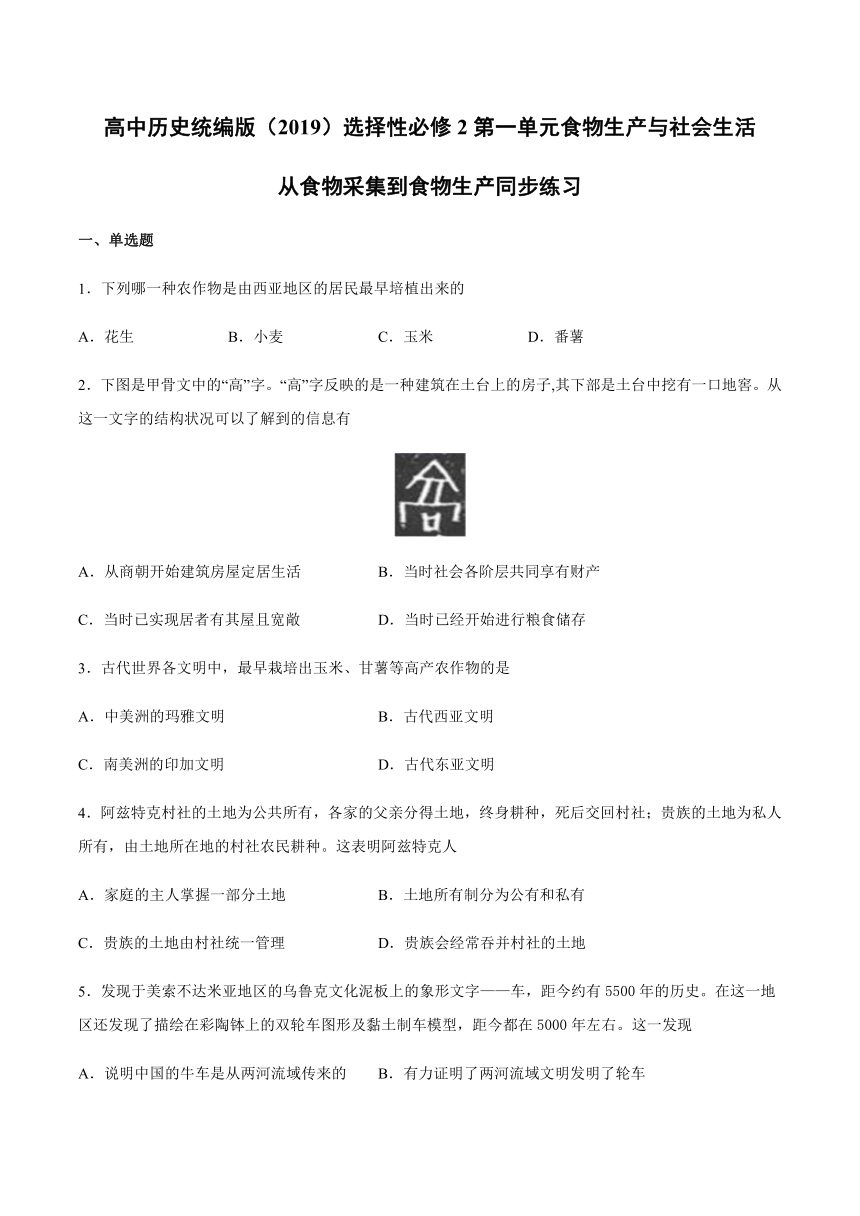 高中历史统编版（2019）选择性必修 2 第一单元食物生产与社会生活

从食物采集到食物生产同步练习

一、单选题

1．下列哪一种农作物是由西亚地区的居民最早培植出来的

A．花生　　B．小麦　　C．玉米　　D．番薯

2．下图是甲骨文中的“高”字。“高”字反映的是一种建筑在土台上的房子,其下部是土台中挖有一口地窖。从这一文字的结构状况可以了解到的信息有

A．从商朝开始建筑房屋定居生活　　B．当时社会各阶层共同享有财产

C．当时已实现居者有其屋且宽敞　　D．当时已经开始进行粮食储存

3．古代世界各文明中，最早栽培出玉米、甘薯等高产农作物的是

A．中美洲的玛雅文明　　B．古代西亚文明

C．南美洲的印加文明　　D．古代东亚文明

4．阿兹特克村社的土地为公共所有，各家的父亲分得土地，终身耕种，死后交回村社；贵族的土地为私人所有，由土地所在地的村社农民耕种。这表明阿兹特克人

A．家庭的主人掌握一部分土地　　B．土地所有制分为公有和私有

C．贵族的土地由村社统一管理　　D．贵族会经常吞并村社的土地

5．发现于美索不达米亚地区的乌鲁克文化泥板上的象形文字——车，距今约有 5500 年的历史。在这一地区还发现了描绘在彩陶钵上的双轮车图形及黏土制车模型，距今都在 5000 年左右。这一发现

A．说明中国的牛车是从两河流域传来的　　B．有力证明了两河流域文明发明了轮车